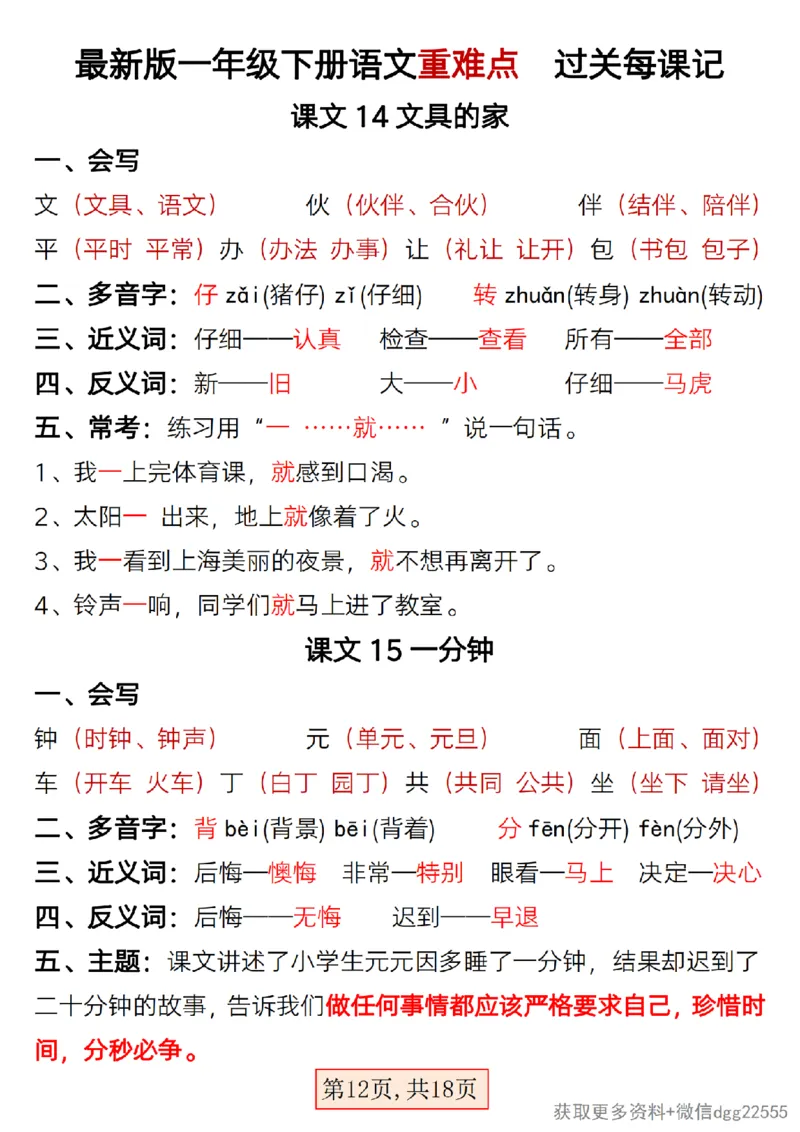 最新版一年级下册语文重难点　过关每课记

课文 14 文具的家

一、会写

文（文具、语文）　伙（伙伴、合伙）　伴（结伴、陪伴）

平（平时 平常）办（办法 办事）让（礼让 让开）包（书包 包子）

二、多音字：仔 zǎi(猪仔) zǐ(仔细)　转 zhuǎn(转身) zhuàn(转动)

三、近义词：仔细——认真　检查——查看　所有——全部

四、反义词：新——旧　大——小　仔细——马虎

五、常考：练习用“一 ……就…… ”说一句话。

1、我一上完体育课，就感到口渴。

2、太阳一 出来，地上就像着了火。

3、我一看到上海美丽的夜景，就不想再离开了。

4、铃声一响，同学们就马上进了教室。

课文 15 一分钟

一、会写

钟（时钟、钟声）　元（单元、元旦）　面（上面、面对）

车（开车 火车）丁（白丁 园丁）共（共同 公共）坐（坐下 请坐）

二、多音字：背 bèi(背景) bēi(背着)　分 fēn(分开) fèn(分外)

三、近义词：后悔—懊悔　非常—特别　眼看—马上　决定—决心

四、反义词：后悔——无悔　迟到——早退

五、主题：课文讲述了小学生元元因多睡了一分钟，结果却迟到了二十分钟的故事，告诉我们做任何事情都应该严格要求自己，珍惜时间，分秒必争。

第12页，共18页

获取更多资料+微信dgg22555